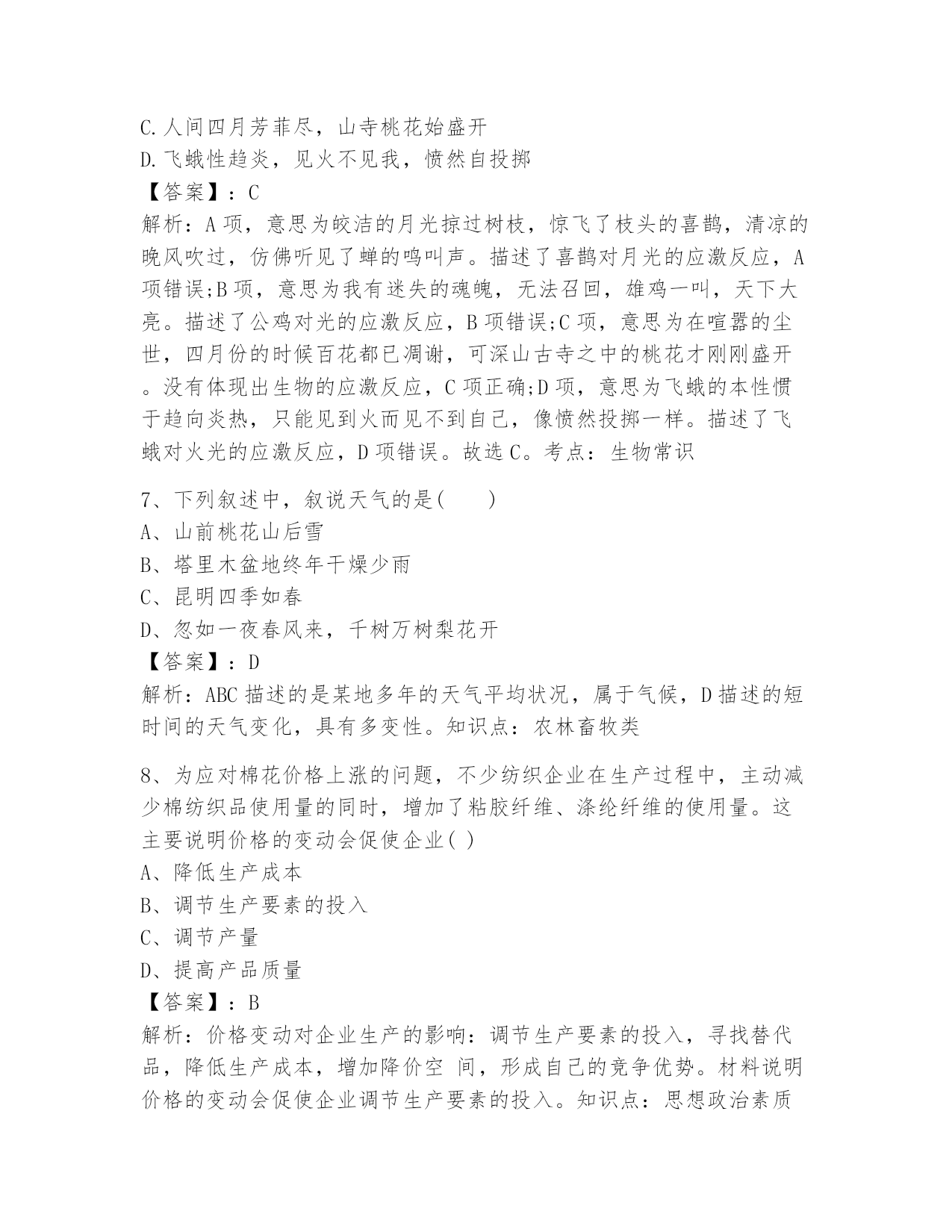 C.人间四月芳菲尽，山寺桃花始盛开
D.飞蛾性趋炎，见火不见我，愤然自投掷
【答案】：C
解析：A项，意思为皎洁的月光掠过树枝，惊飞了枝头的喜鹊，清凉的晚风吹过，仿佛听见了蝉的鸣叫声。描述了喜鹊对月光的应激反应，A项错误;B项，意思为我有迷失的魂魄，无法召回，雄鸡一叫，天下大亮。描述了公鸡对光的应激反应，B项错误;C项，意思为在喧嚣的尘世，四月份的时候百花都已凋谢，可深山古寺之中的桃花才刚刚盛开。没有体现出生物的应激反应，C项正确;D项，意思为飞蛾的本性惯于趋向炎热，只能见到火而见不到自己，像愤然投掷一样。描述了飞蛾对火光的应激反应，D项错误。故选C。考点：生物常识

7、下列叙述中，叙说天气的是(　　)
A、山前桃花山后雪
B、塔里木盆地终年干燥少雨
C、昆明四季如春
D、忽如一夜春风来，千树万树梨花开
【答案】：D
解析：ABC描述的是某地多年的天气平均状况，属于气候，D描述的短时间的天气变化，具有多变性。知识点：农林畜牧类

8、为应对棉花价格上涨的问题，不少纺织企业在生产过程中，主动减少棉纺织品使用量的同时，增加了粘胶纤维、涤纶纤维的使用量。这主要说明价格的变动会促使企业( )
A、降低生产成本
B、调节生产要素的投入
C、调节产量
D、提高产品质量
【答案】：B
解析：价格变动对企业生产的影响：调节生产要素的投入，寻找替代品，降低生产成本，增加降价空 间，形成自己的竞争优势。材料说明价格的变动会促使企业调节生产要素的投入。知识点：思想政治素质